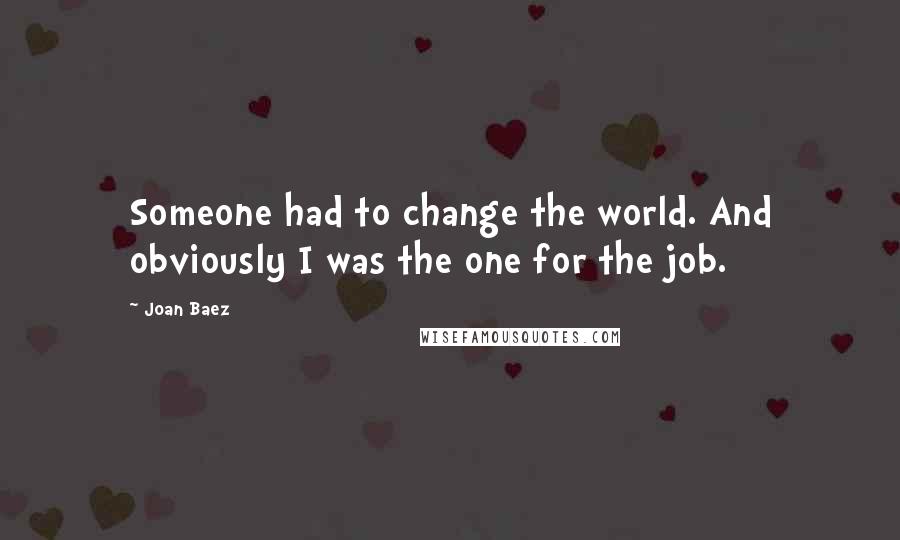 Someone had to change the world. And obviously I was the one for the job.

~ Joan Baez

WISEFAMOUSQUOTES.COM